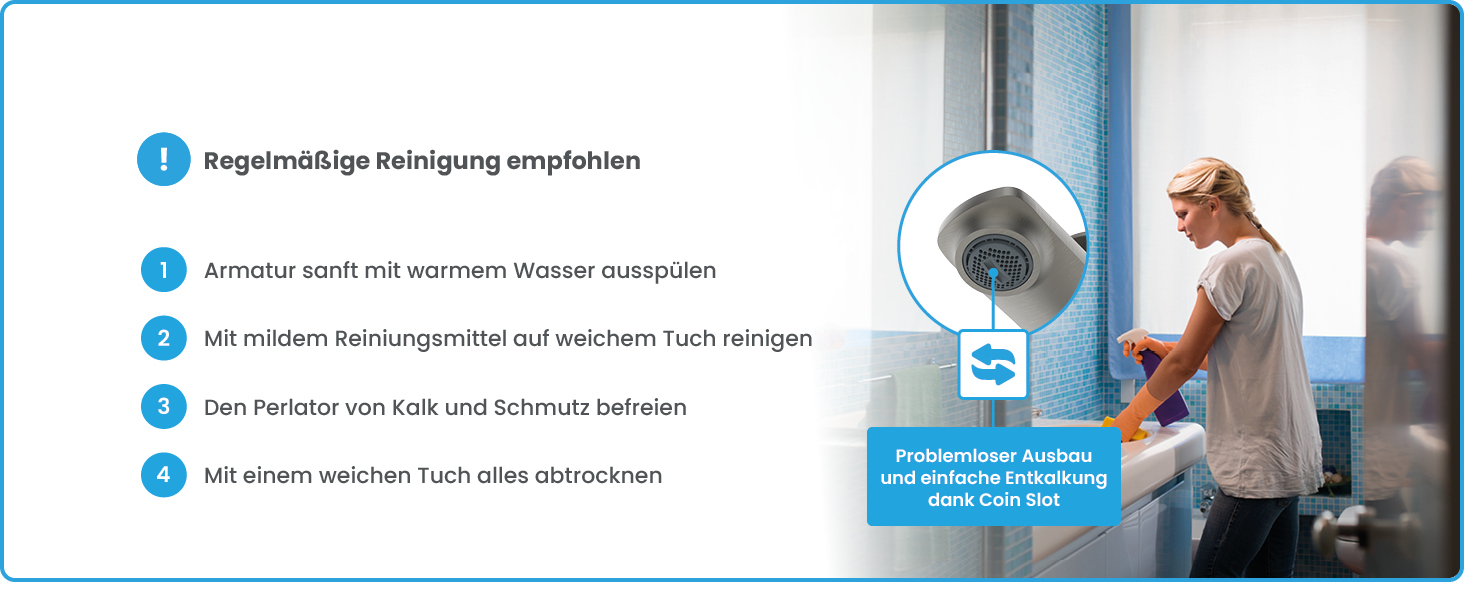 !

Regelmäßige Reinigung empfohlen

1 Armatur sanft mit warmem Wasser ausspülen

2 Mit mildem Reiniungsmittel auf weichem Tuch reinigen

3 Den Perlator von Kalk und Schmutz befreien

4 Mit einem weichen Tuch alles abtrocknen

Problemloser Ausbau und einfache Entkalkung dank Coin Slot